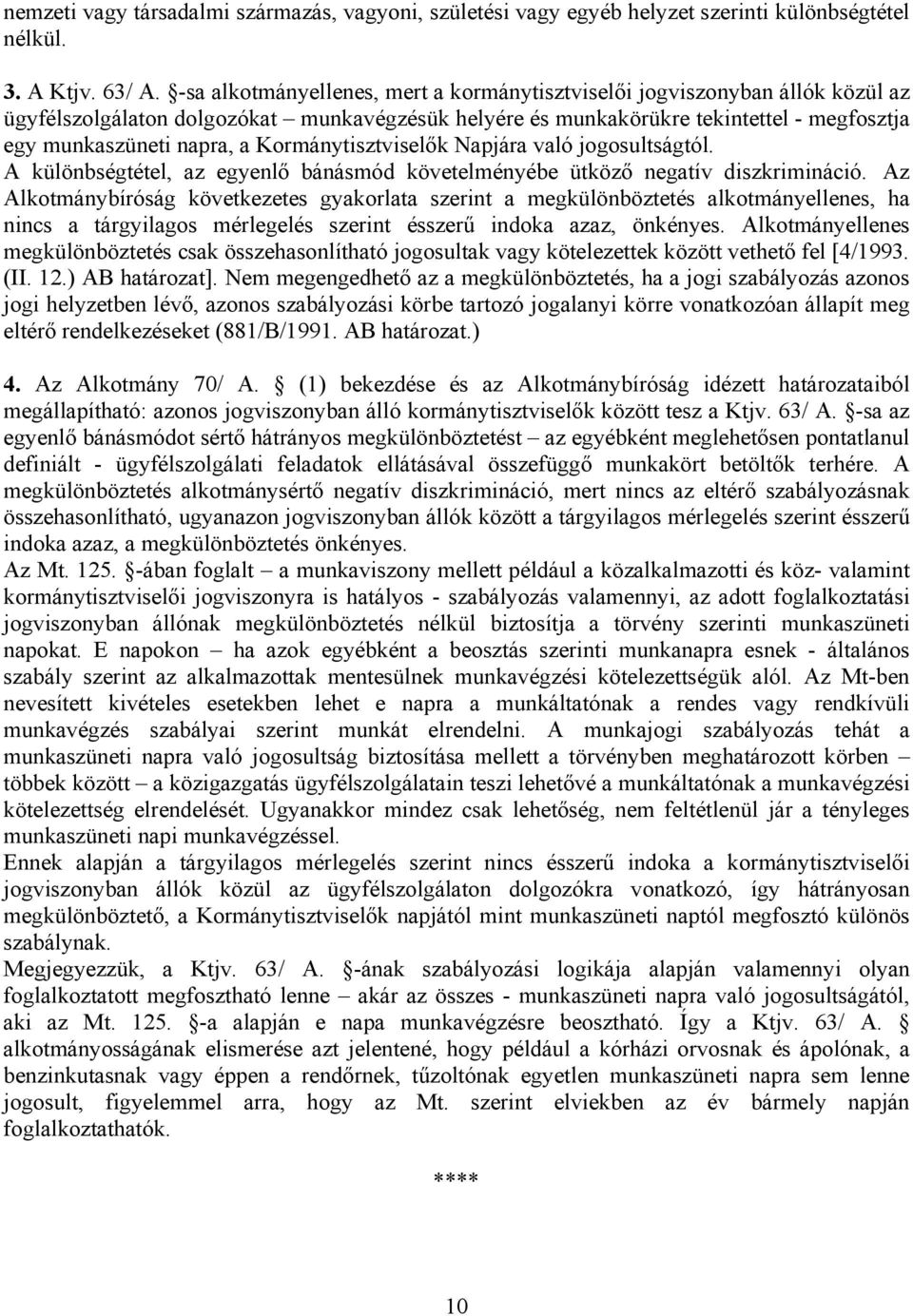 nemzeti vagy társadalmi származás, vagyoni, születési vagy egyéb helyzet szerinti különbségtétel nélkül.

3. A Ktjv. 63/ A. §-sa alkotmányellenes, mert a kormánytisztviselői jogviszonyban állók közül az ügyfélszolgálaton dolgozókat – munkavégzésük helyére és munkakörükre tekintettel - megfosztja egy munkaszüneti napra, a Kormánytisztviselők Napjára való jogosultságtól.
A különbségtétel, az egyenlő bánásmód követelményébe ütköző negatív diszkrimináció. Az Alkotmánybíróság következetes gyakorlata szerint a megkülönböztetés alkotmányellenes, ha nincs a tárgyilagos mérlegelés szerint ésszerű indoka azaz, önkényes. Alkotmányellenes megkülönböztetés csak összehasonlítható jogosultak vagy kötelezettek között vethető fel [4/1993. (II. 12.) AB határozat]. Nem megengedhető az a megkülönböztetés, ha a jogi szabályozás azonos jogi helyzetben lévő, azonos szabályozási körbe tartozó jogalanyi körre vonatkozóan állapít meg eltérő rendelkezéseket (881/B/1991. AB határozat.)

4. Az Alkotmány 70/ A. § (1) bekezdése és az Alkotmánybíróság idézett határozataiból megállapítható: azonos jogviszonyban álló kormánytisztviselők között tesz a Ktjv. 63/ A. §-sa az egyenlő bánásmódot sértő hátrányos megkülönböztetést – az egyébként meglehetősen pontatlanul definiált - ügyfélszolgálati feladatok ellátásával összefüggő munkakört betöltők terhére. A megkülönböztetés alkotmánysértő negatív diszkrimináció, mert nincs az eltérő szabályozásnak összehasonlítható, ugyanazon jogviszonyban állók között a tárgyilagos mérlegelés szerint ésszerű indoka azaz, a megkülönböztetés önkényes.
Az Mt. 125. §-ában foglalt – a munkaviszony mellett például a közalkalmazotti és köz- valamint kormánytisztviselői jogviszonyra is hatályos - szabályozás valamennyi, az adott foglalkoztatási jogviszonyban állónak megkülönböztetés nélkül biztosítja a törvény szerinti munkaszüneti napokat. E napokon – ha azok egyébként a beosztás szerinti munkanapra esnek - általános szabály szerint az alkalmazottak mentesülnek munkavégzési kötelezettségük alól. Az Mt-ben nevesített kivételes esetekben lehet e napra a munkáltatónak a rendes vagy rendkívüli munkavégzés szabályai szerint munkát elrendelni. A munkajogi szabályozás tehát a munkaszüneti napra való jogosultság biztosítása mellett a törvényben meghatározott körben – többek között – a közigazgatás ügyfélszolgálatain teszi lehetővé a munkáltatónak a munkavégzési kötelezettség elrendelését. Ugyanakkor mindez csak lehetőség, nem feltétlenül jár a tényleges munkaszüneti napi munkavégzéssel.
Ennek alapján a tárgyilagos mérlegelés szerint nincs ésszerű indoka a kormánytisztviselői jogviszonyban állók közül az ügyfélszolgálaton dolgozókra vonatkozó, így hátrányosan megkülönböztető, a Kormánytisztviselők napjától mint munkaszüneti naptól megfosztó különös szabálynak.
Megjegyezzük, a Ktjv. 63/ A. §-ának szabályozási logikája alapján valamennyi olyan foglalkoztatott megfosztható lenne – akár az összes - munkaszüneti napra való jogosultságától, aki az Mt. 125. §-a alapján e napa munkavégzésre beosztható. Így a Ktjv. 63/ A. § alkotmányosságának elismerése azt jelentené, hogy például a kórházi orvosnak és ápolónak, a benzinkutasnak vagy éppen a rendőrnek, tűzoltónak egyetlen munkaszüneti napra sem lenne jogosult, figyelemmel arra, hogy az Mt. szerint elviekben az év bármely napján foglalkoztathatók.

****

10